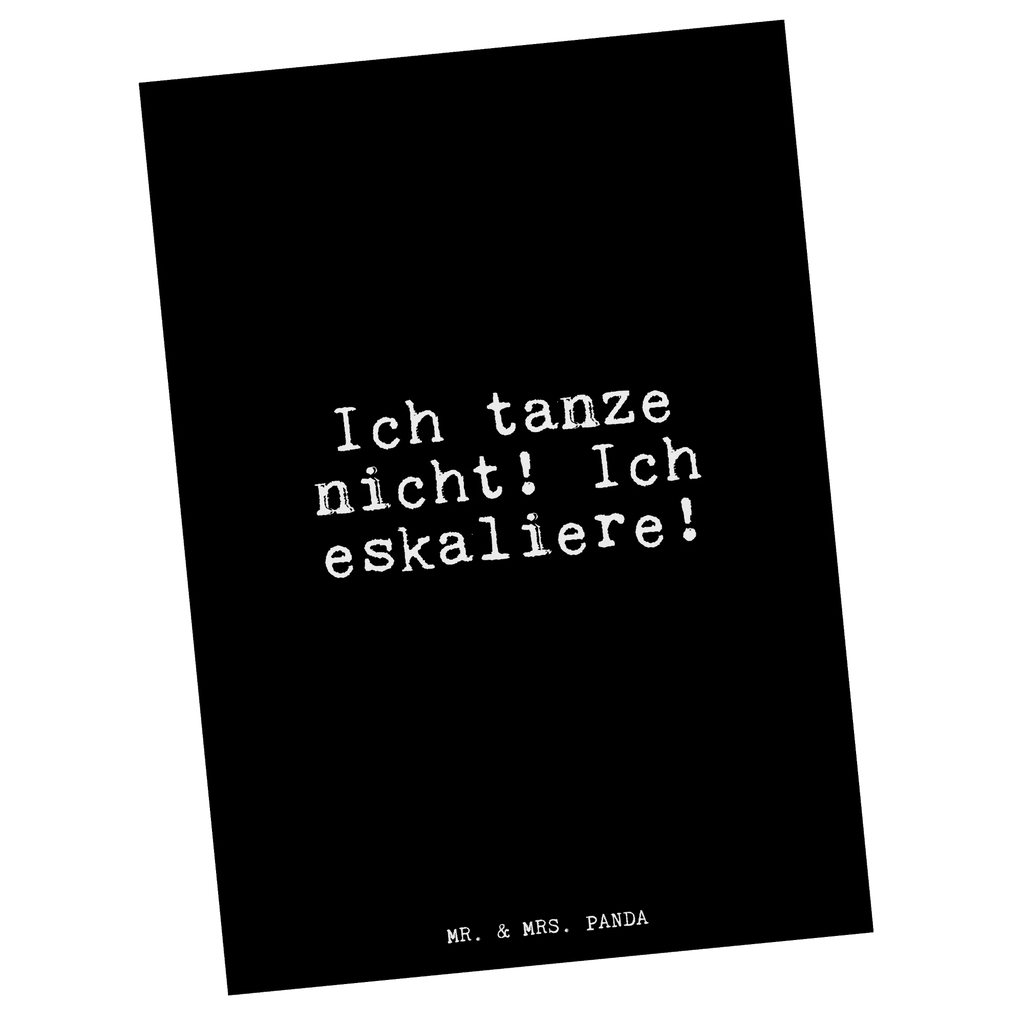 Ich tanze nicht! Ich eskaliere!

MR. & MRS. PANDA